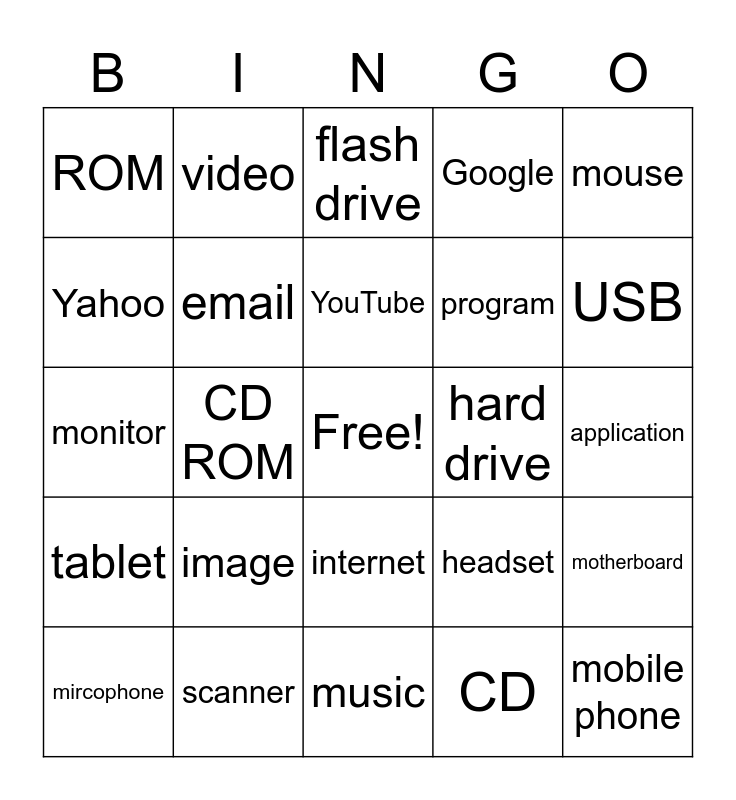 | B | I | N | G | O |
|---|---|---|---|---|
| ROM | video | flash drive | Google | mouse |
| Yahoo | email | YouTube | program | USB |
| monitor | CD ROM | Free! | hard drive | application |
| tablet | image | internet | headset | motherboard |
| mircophone | scanner | music | CD | mobile phone |